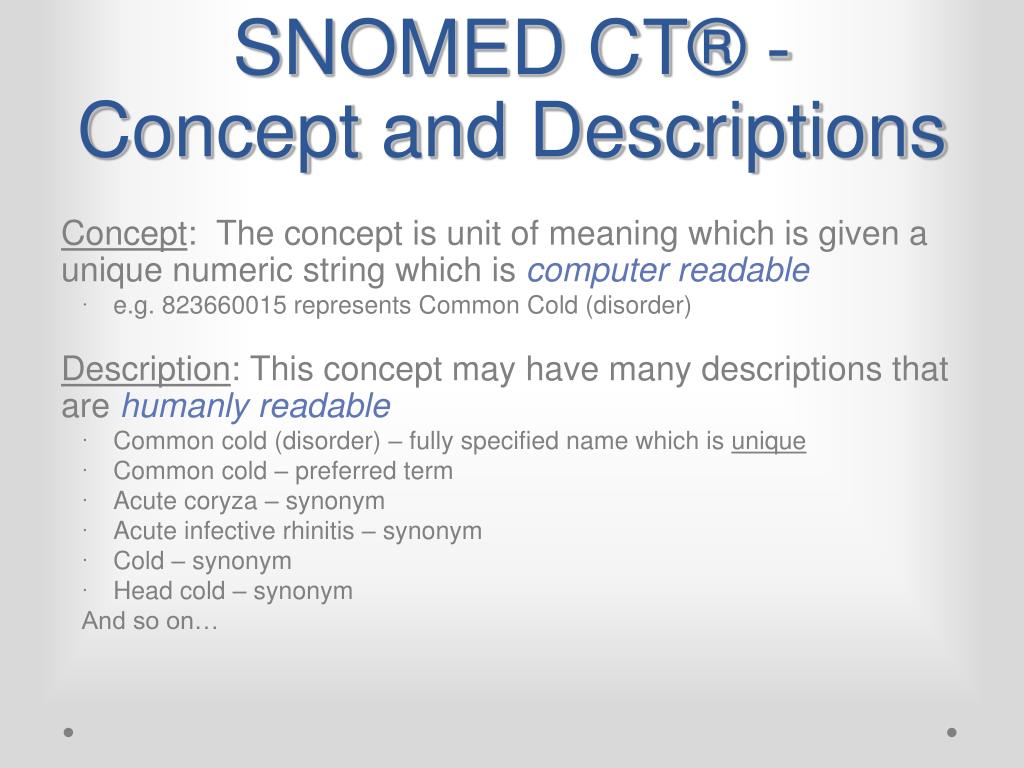 SNOMED CT® - Concept and Descriptions

Concept: The concept is unit of meaning which is given a unique numeric string which is computer readable

· e.g. 823660015 represents Common Cold (disorder)

Description: This concept may have many descriptions that are humanly readable

· Common cold (disorder) – fully specified name which is unique
· Common cold – preferred term
· Acute coryza – synonym
· Acute infective rhinitis – synonym
· Cold – synonym
· Head cold – synonym

And so on…